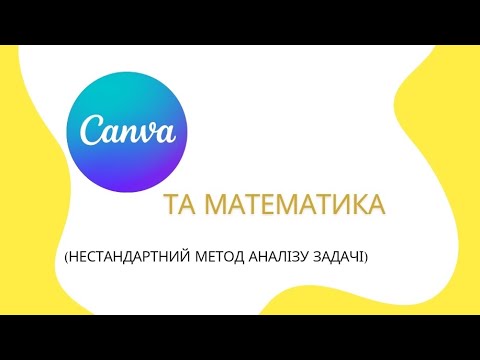 Canva

ТА МАТЕМАТИКА

(НЕСТАНДАРТНИЙ МЕТОД АНАЛІЗУ ЗАДАЧІ)